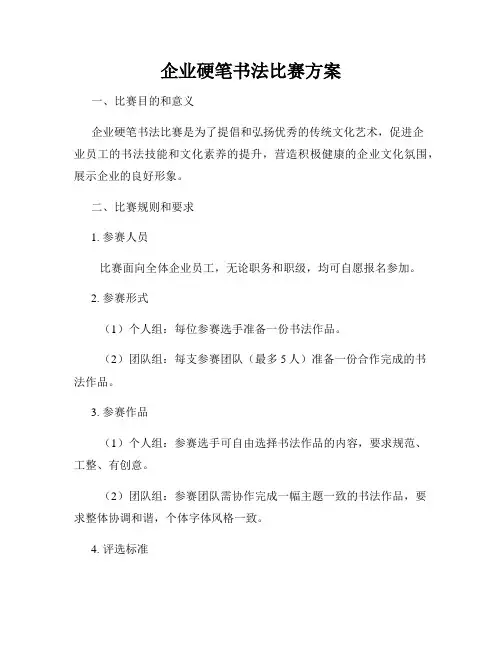 企业硬笔书法比赛方案

一、比赛目的和意义

企业硬笔书法比赛是为了提倡和弘扬优秀的传统文化艺术，促进企业员工的书法技能和文化素养的提升，营造积极健康的企业文化氛围，展示企业的良好形象。

二、比赛规则和要求

1. 参赛人员

比赛面向全体企业员工，无论职务和职级，均可自愿报名参加。

2. 参赛形式

（1）个人组：每位参赛选手准备一份书法作品。

（2）团队组：每支参赛团队（最多 5 人）准备一份合作完成的书法作品。

3. 参赛作品

（1）个人组：参赛选手可自由选择书法作品的内容，要求规范、工整、有创意。

（2）团队组：参赛团队需协作完成一幅主题一致的书法作品，要求整体协调和谐，个体字体风格一致。

4. 评选标准